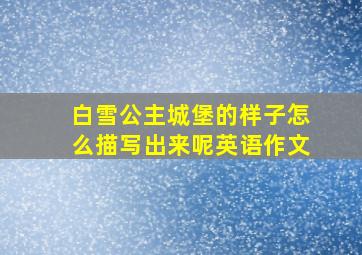 白雪公主城堡的样子怎么描写出来呢英语作文